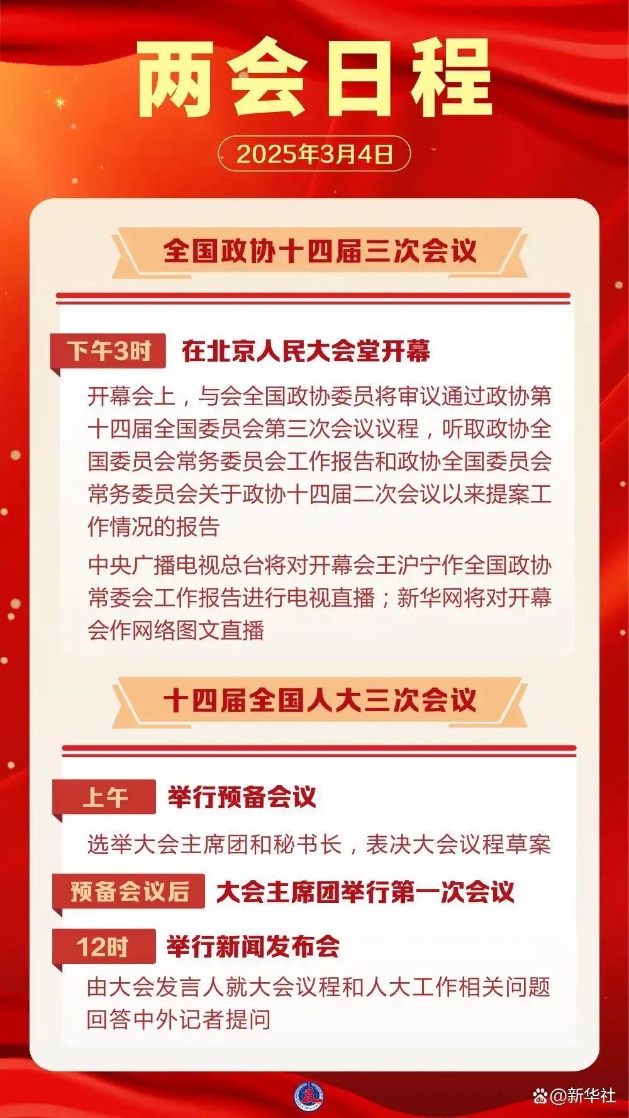 两会日程

2025年3月4日

全国政协十四届三次会议

下午3时 在北京人民大会堂开幕

开幕会上，与会全国政协委员将审议通过政协第十四届全国委员会第三次会议议程，听取政协全国委员会常务委员会工作报告和政协全国委员会常务委员会关于政协十四届二次会议以来提案工作情况的报告

中央广播电视总台将对开幕会王沪宁作全国政协常委会工作报告进行电视直播；新华网将对开幕会作网络图文直播

十四届全国人大三次会议

上午 举行预备会议

选举大会主席团和秘书长，表决大会议程草案

预备会议后 大会主席团举行第一次会议

12时 举行新闻发布会

由大会发言人就大会议程和人大工作相关问题回答中外记者提问

@新华社